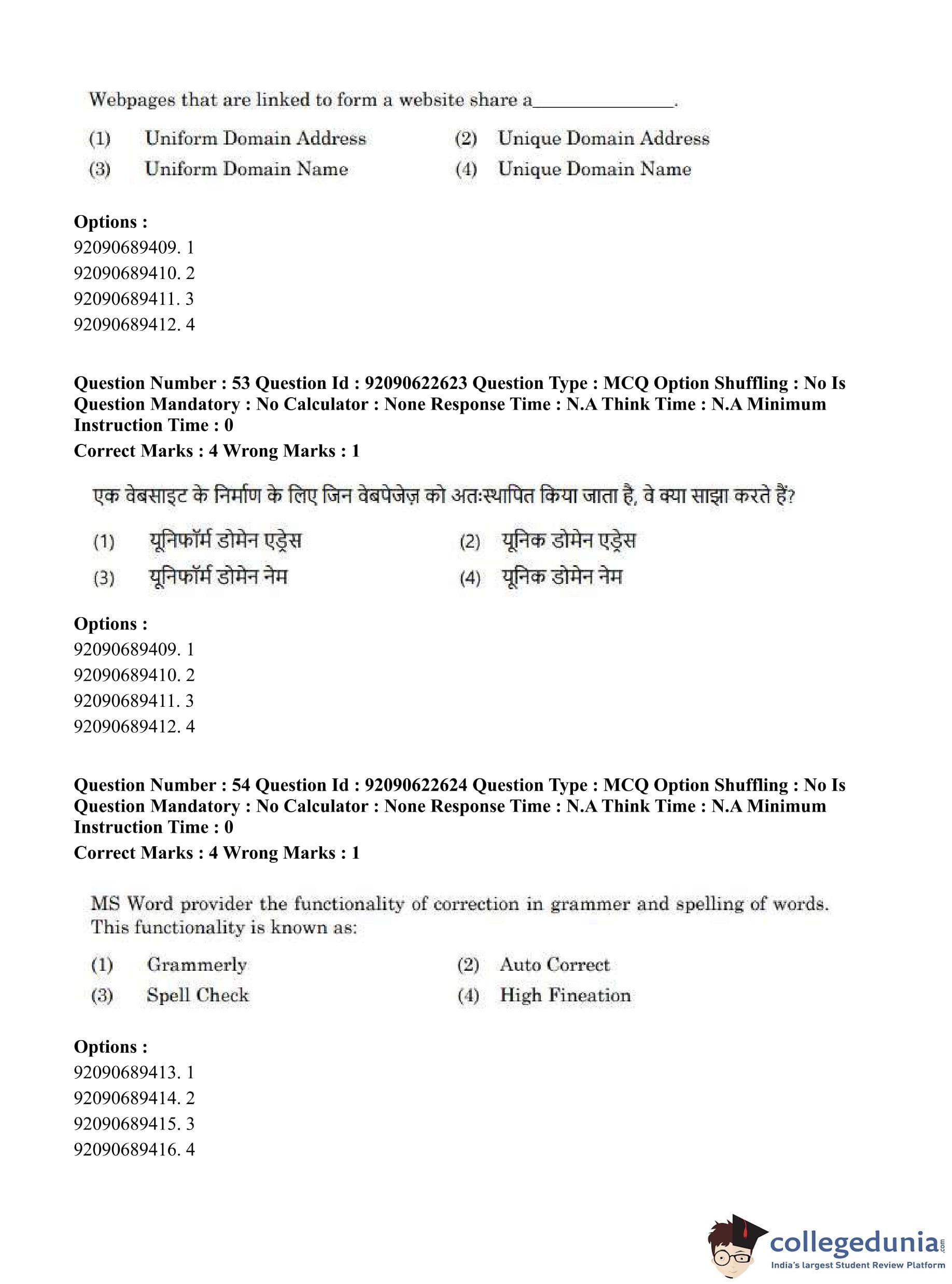 Webpages that are linked to form a website share a______________.

(1) Uniform Domain Address
(2) Unique Domain Address
(3) Uniform Domain Name
(4) Unique Domain Name

**Options :**
92090689409. 1
92090689410. 2
92090689411. 3
92090689412. 4

**Question Number : 53 Question Id : 92090622623 Question Type : MCQ Option Shuffling : No Is Question Mandatory : No Calculator : None Response Time : N.A Think Time : N.A Minimum Instruction Time : 0**
**Correct Marks : 4 Wrong Marks : 1**

एक वेबसाइट के निर्माण के लिए जिन वेबपेजेज़ को अतःस्थापित किया जाता है, वे क्या साझा करते हैं?

(1) यूनिफॉर्म डोमेन एड्रेस
(2) यूनिक डोमेन एड्रेस
(3) यूनिफॉर्म डोमेन नेम
(4) यूनिक डोमेन नेम

**Options :**
92090689409. 1
92090689410. 2
92090689411. 3
92090689412. 4

**Question Number : 54 Question Id : 92090622624 Question Type : MCQ Option Shuffling : No Is Question Mandatory : No Calculator : None Response Time : N.A Think Time : N.A Minimum Instruction Time : 0**
**Correct Marks : 4 Wrong Marks : 1**

MS Word provider the functionality of correction in grammer and spelling of words. This functionality is known as:

(1) Grammerly
(2) Auto Correct
(3) Spell Check
(4) High Fineation

**Options :**
92090689413. 1
92090689414. 2
92090689415. 3
92090689416. 4

collegedunia.com
India's largest Student Review Platform